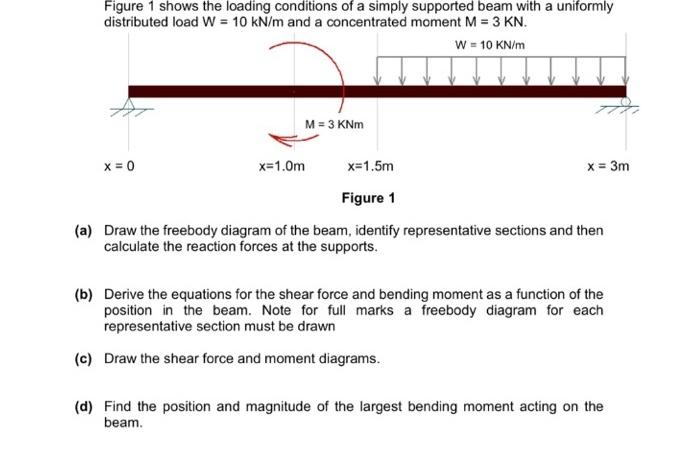 Figure 1 shows the loading conditions of a simply supported beam with a uniformly distributed load W = 10 kN/m and a concentrated moment M = 3 KN.

W = 10 KN/m

M = 3 KNm

x = 0

x=1.0m

x=1.5m

x = 3m

Figure 1

(a) Draw the freebody diagram of the beam, identify representative sections and then calculate the reaction forces at the supports.

(b) Derive the equations for the shear force and bending moment as a function of the position in the beam. Note for full marks a freebody diagram for each representative section must be drawn

(c) Draw the shear force and moment diagrams.

(d) Find the position and magnitude of the largest bending moment acting on the beam.